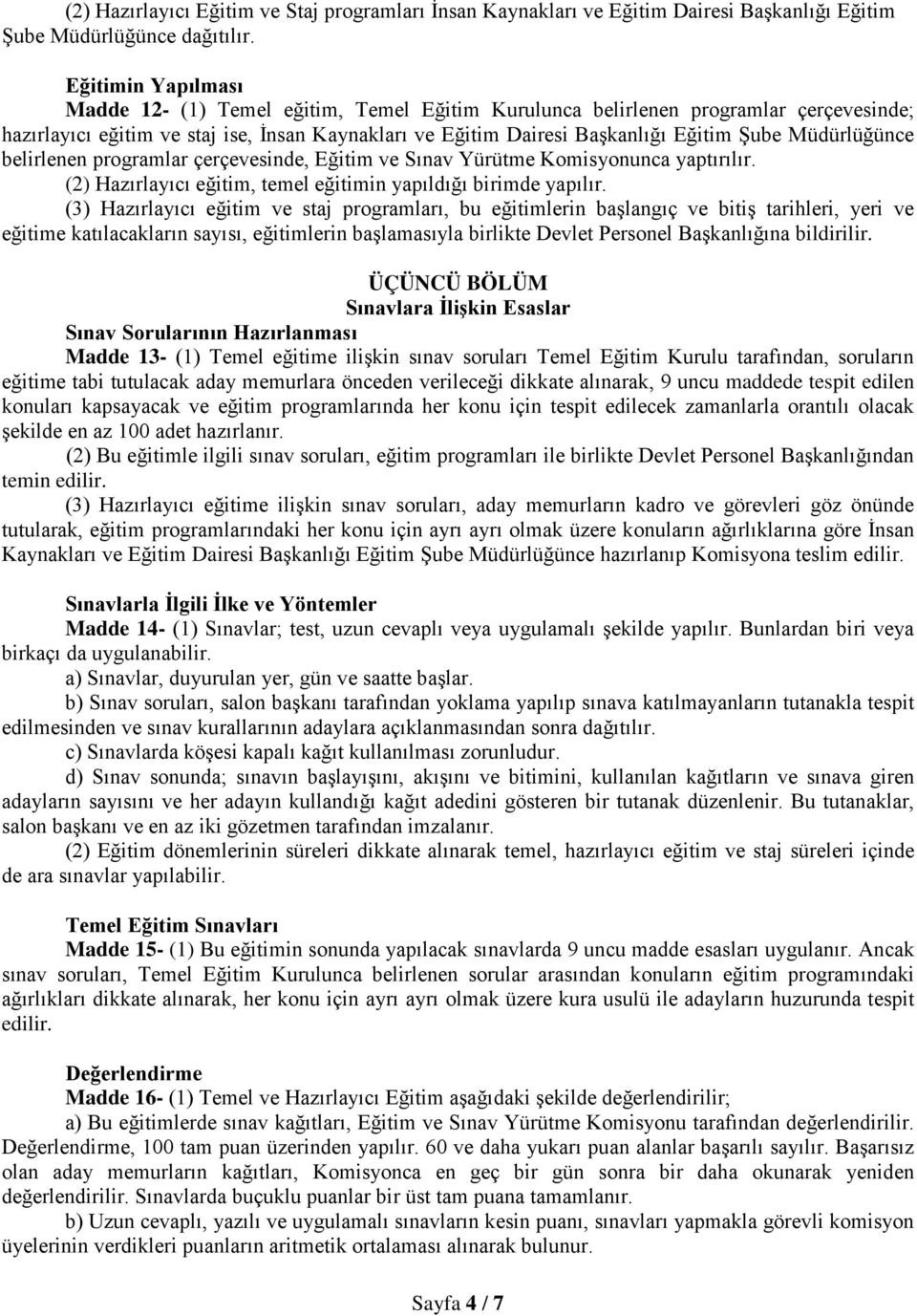 (2) Hazırlayıcı Eğitim ve Staj programları İnsan Kaynakları ve Eğitim Dairesi Başkanlığı Eğitim Şube Müdürlüğünce dağıtılır.

Eğitimin Yapılması
Madde 12- (1) Temel eğitim, Temel Eğitim Kurulunca belirlenen programlar çerçevesinde; hazırlayıcı eğitim ve staj ise, İnsan Kaynakları ve Eğitim Dairesi Başkanlığı Eğitim Şube Müdürlüğünce belirlenen programlar çerçevesinde, Eğitim ve Sınav Yürütme Komisyonunca yaptırılır.
(2) Hazırlayıcı eğitim, temel eğitimin yapıldığı birimde yapılır.
(3) Hazırlayıcı eğitim ve staj programları, bu eğitimlerin başlangıç ve bitiş tarihleri, yeri ve eğitime katılacakların sayısı, eğitimlerin başlamasıyla birlikte Devlet Personel Başkanlığına bildirilir.

ÜÇÜNCÜ BÖLÜM
Sınavlara İlişkin Esaslar
Sınav Sorularının Hazırlanması
Madde 13- (1) Temel eğitime ilişkin sınav soruları Temel Eğitim Kurulu tarafından, soruların eğitime tabi tutulacak aday memurlara önceden verileceği dikkate alınarak, 9 uncu maddede tespit edilen konuları kapsayacak ve eğitim programlarında her konu için tespit edilecek zamanlarla orantılı olacak şekilde en az 100 adet hazırlanır.
(2) Bu eğitimle ilgili sınav soruları, eğitim programları ile birlikte Devlet Personel Başkanlığından temin edilir.
(3) Hazırlayıcı eğitime ilişkin sınav soruları, aday memurların kadro ve görevleri göz önünde tutularak, eğitim programlarındaki her konu için ayrı ayrı olmak üzere konuların ağırlıklarına göre İnsan Kaynakları ve Eğitim Dairesi Başkanlığı Eğitim Şube Müdürlüğünce hazırlanıp Komisyona teslim edilir.

Sınavlarla İlgili İlke ve Yöntemler
Madde 14- (1) Sınavlar; test, uzun cevaplı veya uygulamalı şekilde yapılır. Bunlardan biri veya birkaçı da uygulanabilir.
a) Sınavlar, duyurulan yer, gün ve saatte başlar.
b) Sınav soruları, salon başkanı tarafından yoklama yapılıp sınava katılmayanların tutanakla tespit edilmesinden ve sınav kurallarının adaylara açıklanmasından sonra dağıtılır.
c) Sınavlarda köşesi kapalı kağıt kullanılması zorunludur.
d) Sınav sonunda; sınavın başlayışını, akışını ve bitimini, kullanılan kağıtların ve sınava giren adayların sayısını ve her adayın kullandığı kağıt adedini gösteren bir tutanak düzenlenir. Bu tutanaklar, salon başkanı ve en az iki gözetmen tarafından imzalanır.
(2) Eğitim dönemlerinin süreleri dikkate alınarak temel, hazırlayıcı eğitim ve staj süreleri içinde de ara sınavlar yapılabilir.

Temel Eğitim Sınavları
Madde 15- (1) Bu eğitimin sonunda yapılacak sınavlarda 9 uncu madde esasları uygulanır. Ancak sınav soruları, Temel Eğitim Kurulunca belirlenen sorular arasından konuların eğitim programındaki ağırlıkları dikkate alınarak, her konu için ayrı ayrı olmak üzere kura usulü ile adayların huzurunda tespit edilir.

Değerlendirme
Madde 16- (1) Temel ve Hazırlayıcı Eğitim aşağıdaki şekilde değerlendirilir;
a) Bu eğitimlerde sınav kağıtları, Eğitim ve Sınav Yürütme Komisyonu tarafından değerlendirilir. Değerlendirme, 100 tam puan üzerinden yapılır. 60 ve daha yukarı puan alanlar başarılı sayılır. Başarısız olan aday memurların kağıtları, Komisyonca en geç bir gün sonra bir daha okunarak yeniden değerlendirilir. Sınavlarda buçuklu puanlar bir üst tam puana tamamlanır.
b) Uzun cevaplı, yazılı ve uygulamalı sınavların kesin puanı, sınavları yapmakla görevli komisyon üyelerinin verdikleri puanların aritmetik ortalaması alınarak bulunur.

Sayfa 4 / 7